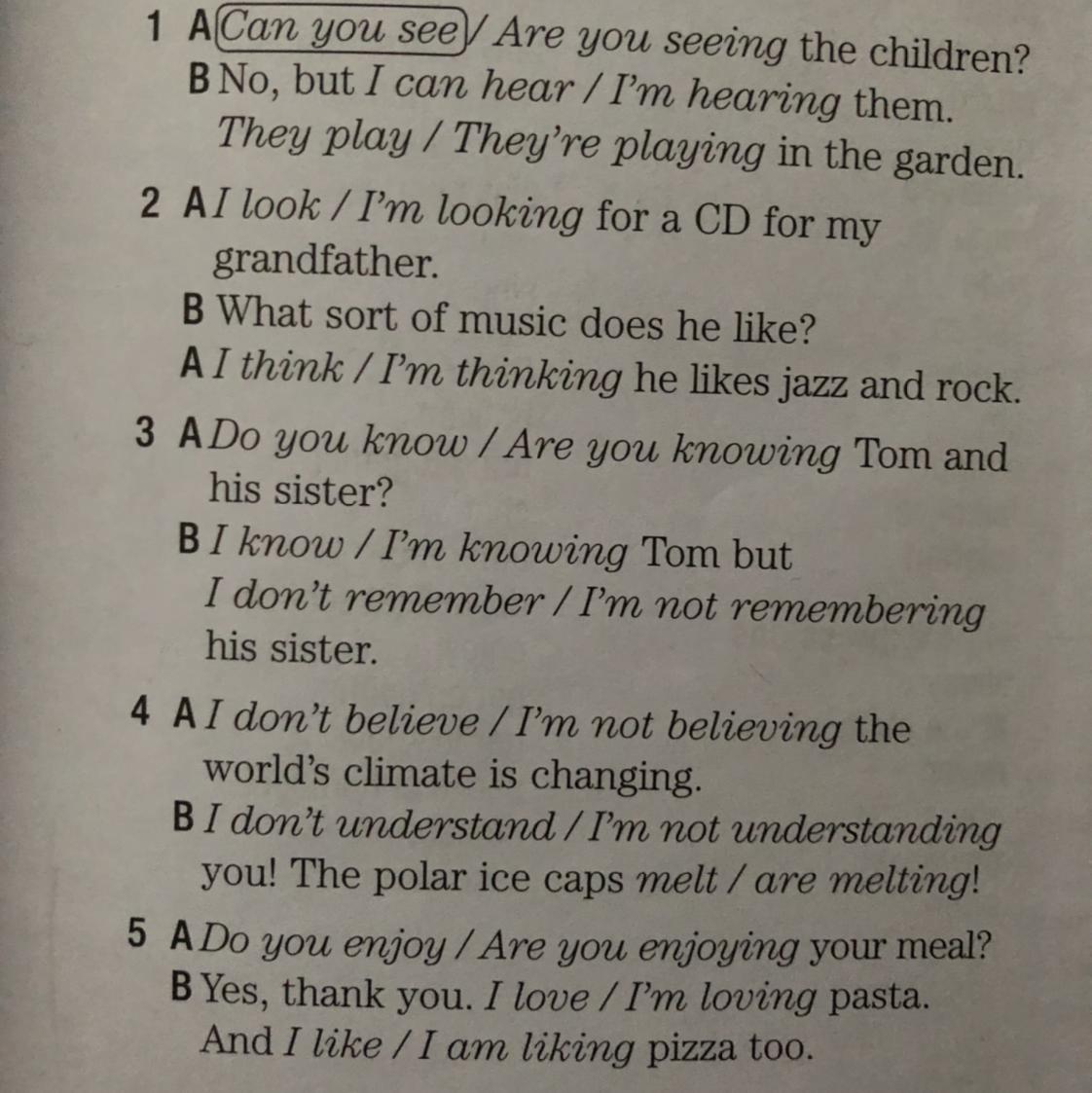 1 A Can you see / Are you seeing the children?
B No, but I can hear / I'm hearing them. They play / They're playing in the garden.

2 A I look / I'm looking for a CD for my grandfather.
B What sort of music does he like?
A I think / I'm thinking he likes jazz and rock.

3 A Do you know / Are you knowing Tom and his sister?
B I know / I'm knowing Tom but I don't remember / I'm not remembering his sister.

4 A I don't believe / I'm not believing the world's climate is changing.
B I don't understand / I'm not understanding you! The polar ice caps melt / are melting!

5 A Do you enjoy / Are you enjoying your meal?
B Yes, thank you. I love / I'm loving pasta. And I like / I am liking pizza too.